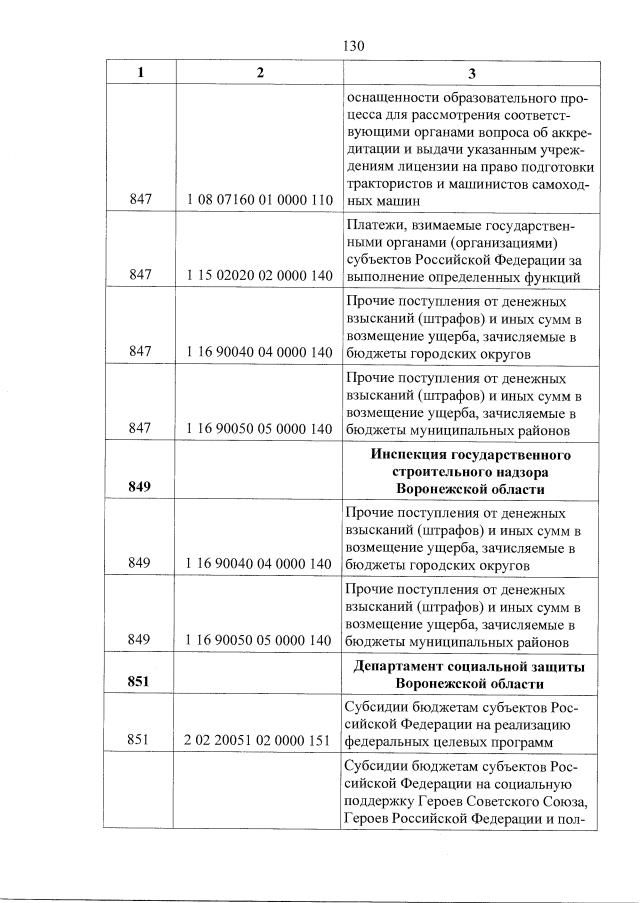 130

| 1 | 2 | 3 |
|---|---|---|
| 847 | 1 08 07160 01 0000 110 | оснащенности образовательного процесса для рассмотрения соответствующими органами вопроса об аккредитации и выдачи указанным учреждениям лицензии на право подготовки трактористов и машинистов самоходных машин |
| 847 | 1 15 02020 02 0000 140 | Платежи, взимаемые государственными органами (организациями) субъектов Российской Федерации за выполнение определенных функций |
| 847 | 1 16 90040 04 0000 140 | Прочие поступления от денежных взысканий (штрафов) и иных сумм в возмещение ущерба, зачисляемые в бюджеты городских округов |
| 847 | 1 16 90050 05 0000 140 | Прочие поступления от денежных взысканий (штрафов) и иных сумм в возмещение ущерба, зачисляемые в бюджеты муниципальных районов |
| 849 | | Инспекция государственного строительного надзора Воронежской области |
| 849 | 1 16 90040 04 0000 140 | Прочие поступления от денежных взысканий (штрафов) и иных сумм в возмещение ущерба, зачисляемые в бюджеты городских округов |
| 849 | 1 16 90050 05 0000 140 | Прочие поступления от денежных взысканий (штрафов) и иных сумм в возмещение ущерба, зачисляемые в бюджеты муниципальных районов |
| 851 | | Департамент социальной защиты Воронежской области |
| 851 | 2 02 20051 02 0000 151 | Субсидии бюджетам субъектов Российской Федерации на реализацию федеральных целевых программ |
| | | Субсидии бюджетам субъектов Российской Федерации на социальную поддержку Героев Советского Союза, Героев Российской Федерации и пол- |